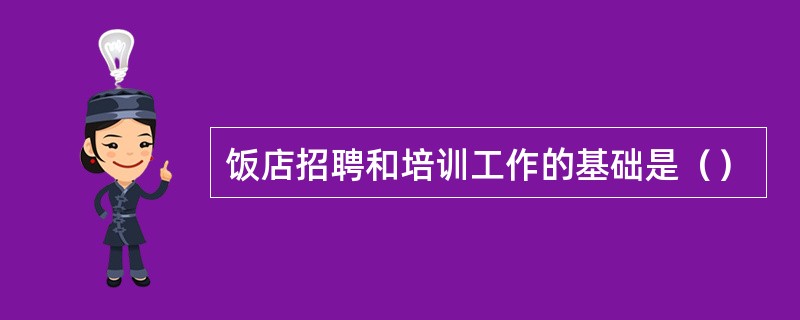 饭店招聘和培训工作的基础是（）